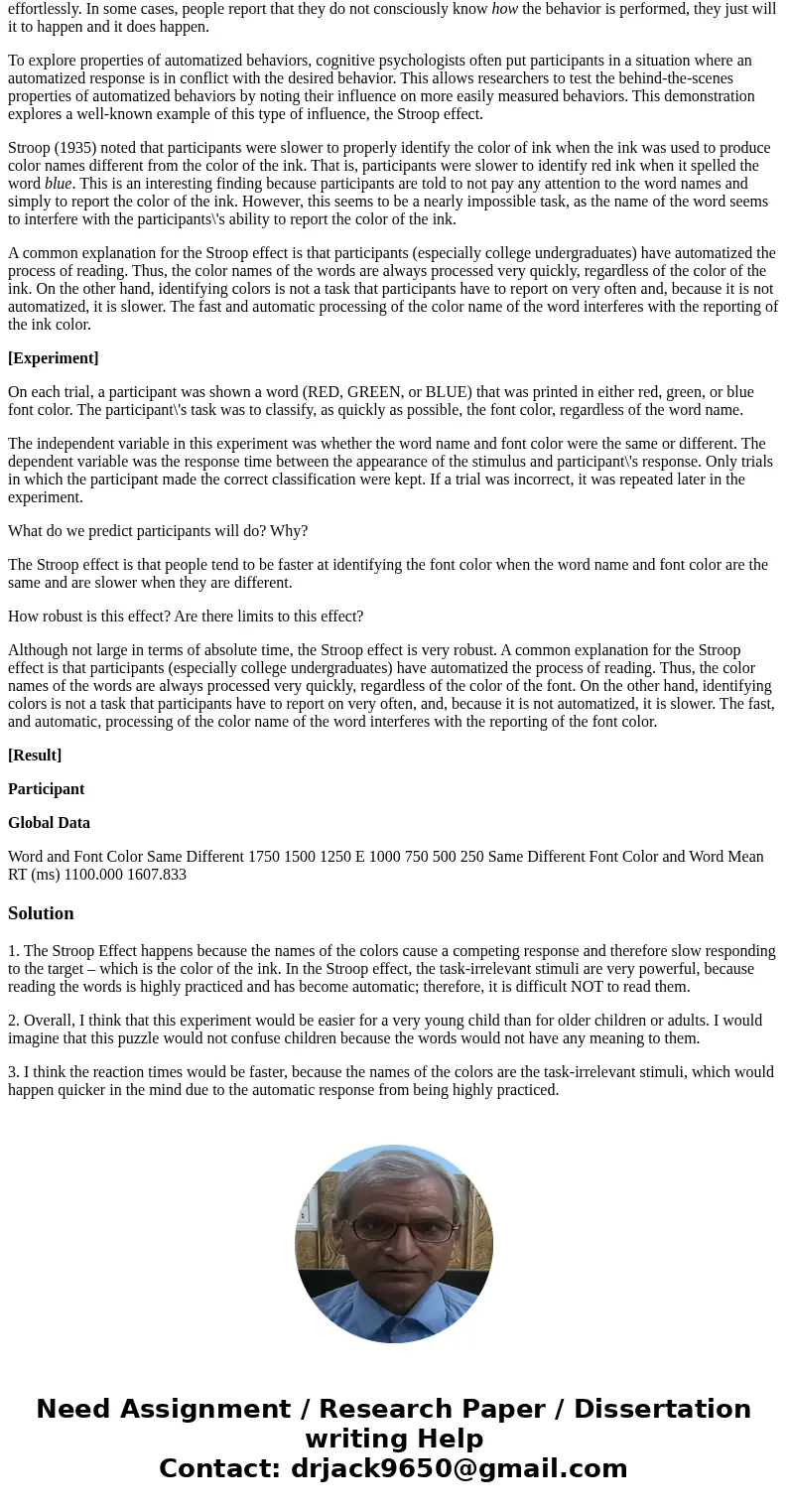 effortlessly. In some cases, people report that they do not consciously know how the behavior is performed, they just will it to happen and it does happen.

To explore properties of automatized behaviors, cognitive psychologists often put participants in a situation where an automatized response is in conflict with the desired behavior. This allows researchers to test the behind-the-scenes properties of automatized behaviors by noting their influence on more easily measured behaviors. This demonstration explores a well-known example of this type of influence, the Stroop effect.

Stroop (1935) noted that participants were slower to properly identify the color of ink when the ink was used to produce color names different from the color of the ink. That is, participants were slower to identify red ink when it spelled the word blue. This is an interesting finding because participants are told to not pay any attention to the word names and simply to report the color of the ink. However, this seems to be a nearly impossible task, as the name of the word seems to interfere with the participants\'s ability to report the color of the ink.

A common explanation for the Stroop effect is that participants (especially college undergraduates) have automatized the process of reading. Thus, the color names of the words are always processed very quickly, regardless of the color of the ink. On the other hand, identifying colors is not a task that participants have to report on very often and, because it is not automatized, it is slower. The fast and automatic processing of the color name of the word interferes with the reporting of the ink color.

[Experiment]

On each trial, a participant was shown a word (RED, GREEN, or BLUE) that was printed in either red, green, or blue font color. The participant\'s task was to classify, as quickly as possible, the font color, regardless of the word name.

The independent variable in this experiment was whether the word name and font color were the same or different. The dependent variable was the response time between the appearance of the stimulus and participant\'s response. Only trials in which the participant made the correct classification were kept. If a trial was incorrect, it was repeated later in the experiment.

What do we predict participants will do? Why?

The Stroop effect is that people tend to be faster at identifying the font color when the word name and font color are the same and are slower when they are different.

How robust is this effect? Are there limits to this effect?

Although not large in terms of absolute time, the Stroop effect is very robust. A common explanation for the Stroop effect is that participants (especially college undergraduates) have automatized the process of reading. Thus, the color names of the words are always processed very quickly, regardless of the color of the font. On the other hand, identifying colors is not a task that participants have to report on very often, and, because it is not automatized, it is slower. The fast, and automatic, processing of the color name of the word interferes with the reporting of the font color.

[Result]

Participant

Global Data

Word and Font Color Same Different 1750 1500 1250 E 1000 750 500 250 Same Different Font Color and Word Mean RT (ms) 1100.000 1607.833

Solution

1. The Stroop Effect happens because the names of the colors cause a competing response and therefore slow responding to the target – which is the color of the ink. In the Stroop effect, the task-irrelevant stimuli are very powerful, because reading the words is highly practiced and has become automatic; therefore, it is difficult NOT to read them.

2. Overall, I think that this experiment would be easier for a very young child than for older children or adults. I would imagine that this puzzle would not confuse children because the words would not have any meaning to them.

3. I think the reaction times would be faster, because the names of the colors are the task-irrelevant stimuli, which would happen quicker in the mind due to the automatic response from being highly practiced.

Need Assignment / Research Paper / Dissertation writing Help
Contact: drjack9650@gmail.com